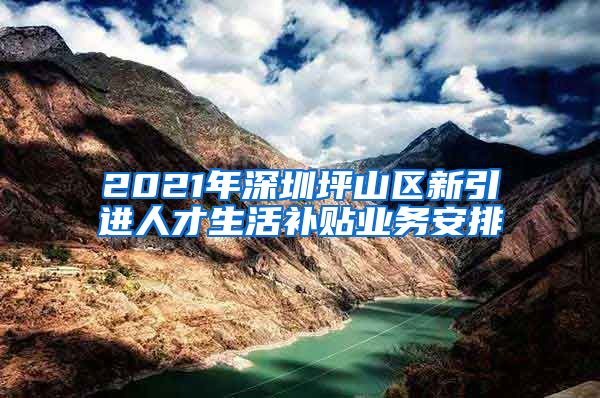 2021年深圳坪山区新引进人才生活补贴业务安排